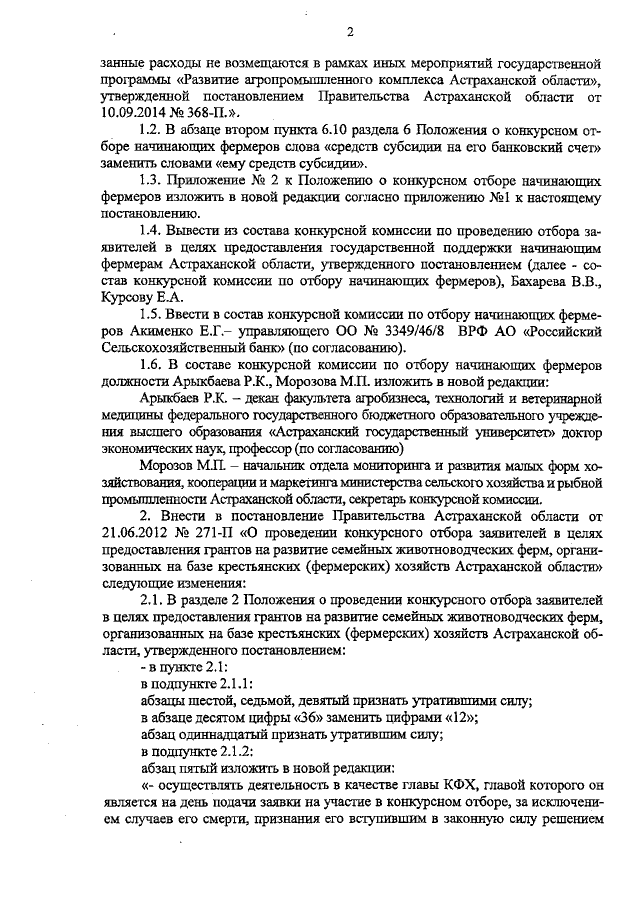 2

занные расходы не возмещаются в рамках иных мероприятий государственной программы «Развитие агропромышленного комплекса Астраханской области», утвержденной постановлением Правительства Астраханской области от 10.09.2014 № 368-П.».

1.2. В абзаце втором пункта 6.10 раздела 6 Положения о конкурсном отборе начинающих фермеров слова «средств субсидии на его банковский счет» заменить словами «ему средств субсидии».

1.3. Приложение № 2 к Положению о конкурсном отборе начинающих фермеров изложить в новой редакции согласно приложению №1 к настоящему постановлению.

1.4. Вывести из состава конкурсной комиссии по проведению отбора заявителей в целях предоставления государственной поддержки начинающим фермерам Астраханской области, утвержденного постановлением (далее - состав конкурсной комиссии по отбору начинающих фермеров), Бахарева В.В., Курсову Е.А.

1.5. Ввести в состав конкурсной комиссии по отбору начинающих фермеров Акименко Е.Г.– управляющего ОО № 3349/46/8 ВРФ АО «Российский Сельскохозяйственный банк» (по согласованию).

1.6. В составе конкурсной комиссии по отбору начинающих фермеров должности Арыкбаева Р.К., Морозова М.П. изложить в новой редакции:

Арыкбаев Р.К. – декан факультета агробизнеса, технологий и ветеринарной медицины федерального государственного бюджетного образовательного учреждения высшего образования «Астраханский государственный университет» доктор экономических наук, профессор (по согласованию)

Морозов М.П. – начальник отдела мониторинга и развития малых форм хозяйствования, кооперации и маркетинга министерства сельского хозяйства и рыбной промышленности Астраханской области, секретарь конкурсной комиссии.

2. Внести в постановление Правительства Астраханской области от 21.06.2012 № 271-П «О проведении конкурсного отбора заявителей в целях предоставления грантов на развитие семейных животноводческих ферм, организованных на базе крестьянских (фермерских) хозяйств Астраханской области» следующие изменения:

2.1. В разделе 2 Положения о проведении конкурсного отбора заявителей в целях предоставления грантов на развитие семейных животноводческих ферм, организованных на базе крестьянских (фермерских) хозяйств Астраханской области, утвержденного постановлением:

- в пункте 2.1:

в подпункте 2.1.1:

абзацы шестой, седьмой, девятый признать утратившими силу;

в абзаце десятом цифры «36» заменить цифрами «12»;

абзац одиннадцатый признать утратившим силу;

в подпункте 2.1.2:

абзац пятый изложить в новой редакции:

«- осуществлять деятельность в качестве главы КФХ, главой которого он является на день подачи заявки на участие в конкурсном отборе, за исключением случаев его смерти, признания его вступившим в законную силу решением